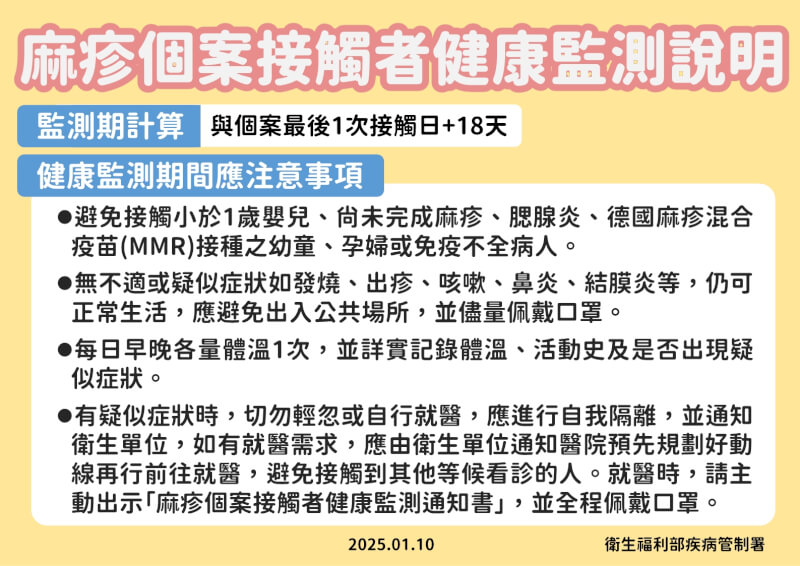 麻疹個案接觸者健康監測說明

監測期計算 與個案最後1次接觸日+18天

健康監測期間應注意事項

• 避免接觸小於1歲嬰兒、尚未完成麻疹、腮腺炎、德國麻疹混合疫苗(MMR)接種之幼童、孕婦或免疫不全病人。

• 無不適或疑似症狀如發燒、出疹、咳嗽、鼻炎、結膜炎等，仍可正常生活，應避免出入公共場所，並儘量佩戴口罩。

• 每日早晚各量體溫1次，並詳實記錄體溫、活動史及是否出現疑似症狀。

• 有疑似症狀時，切勿輕忽或自行就醫，應進行自我隔離，並通知衛生單位，如有就醫需求，應由衛生單位通知醫院預先規劃好動線再行前往就醫，避免接觸到其他等候看診的人。就醫時，請主動出示「麻疹個案接觸者健康監測通知書」，並全程佩戴口罩。

2025.01.10 衛生福利部疾病管制署